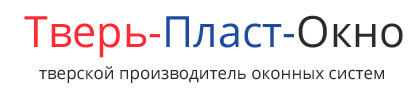 Тверь-Пласт-Окно
тверской производитель оконных систем